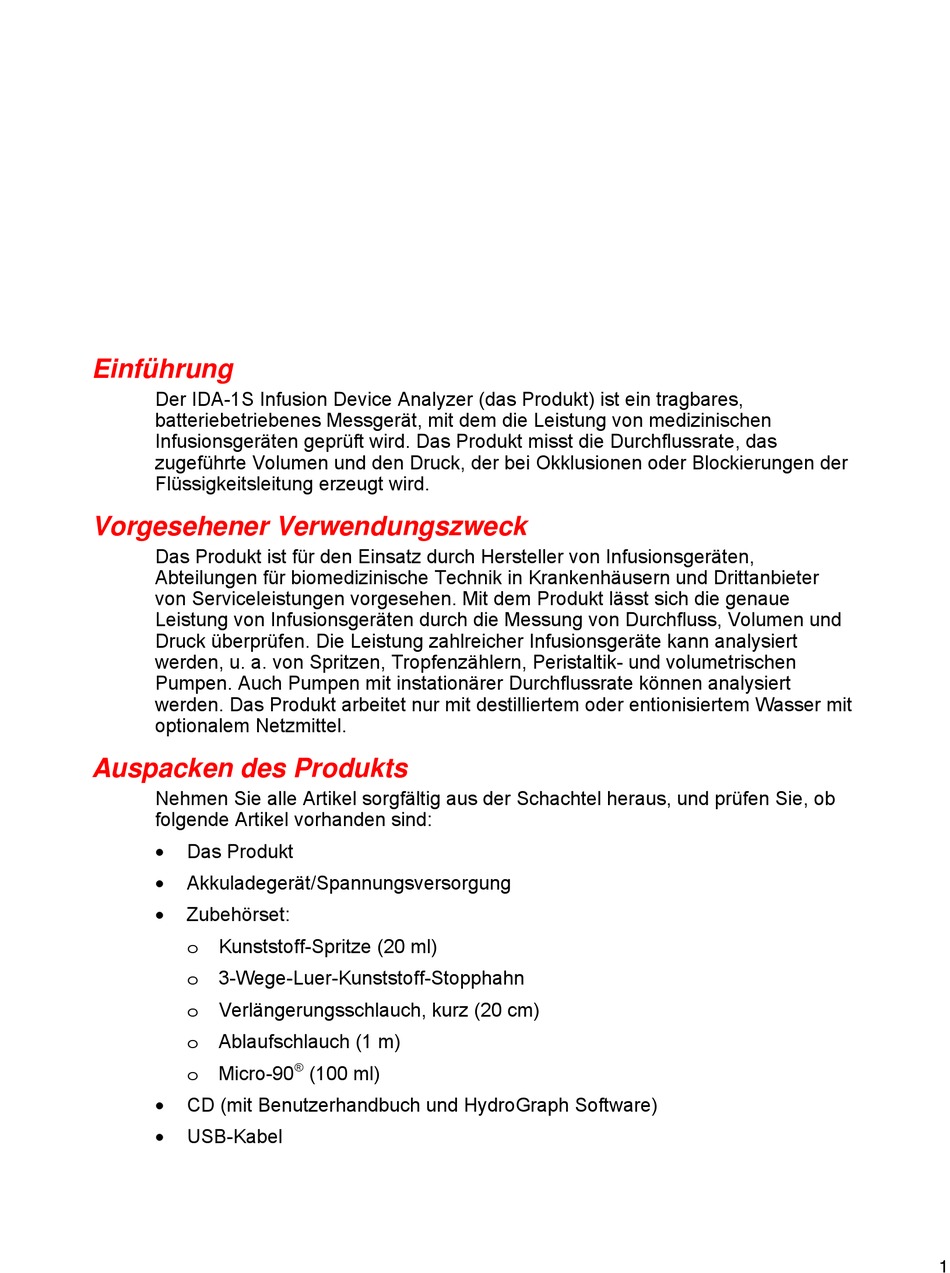 Einführung

Der IDA-1S Infusion Device Analyzer (das Produkt) ist ein tragbares, batteriebetriebenes Messgerät, mit dem die Leistung von medizinischen Infusionsgeräten geprüft wird. Das Produkt misst die Durchflussrate, das zugeführte Volumen und den Druck, der bei Okklusionen oder Blockierungen der Flüssigkeitsleitung erzeugt wird.

Vorgesehener Verwendungszweck

Das Produkt ist für den Einsatz durch Hersteller von Infusionsgeräten, Abteilungen für biomedizinische Technik in Krankenhäusern und Drittanbieter von Serviceleistungen vorgesehen. Mit dem Produkt lässt sich die genaue Leistung von Infusionsgeräten durch die Messung von Durchfluss, Volumen und Druck überprüfen. Die Leistung zahlreicher Infusionsgeräte kann analysiert werden, u. a. von Spritzen, Tropfenzählern, Peristaltik- und volumetrischen Pumpen. Auch Pumpen mit instationärer Durchflussrate können analysiert werden. Das Produkt arbeitet nur mit destilliertem oder entionisiertem Wasser mit optionalem Netzmittel.

Auspacken des Produkts

Nehmen Sie alle Artikel sorgfältig aus der Schachtel heraus, und prüfen Sie, ob folgende Artikel vorhanden sind:

• Das Produkt
• Akkuladegerät/Spannungsversorgung
• Zubehörset:
  o Kunststoff-Spritze (20 ml)
  o 3-Wege-Luer-Kunststoff-Stopphahn
  o Verlängerungsschlauch, kurz (20 cm)
  o Ablaufschlauch (1 m)
  o Micro-90® (100 ml)
• CD (mit Benutzerhandbuch und HydroGraph Software)
• USB-Kabel

1